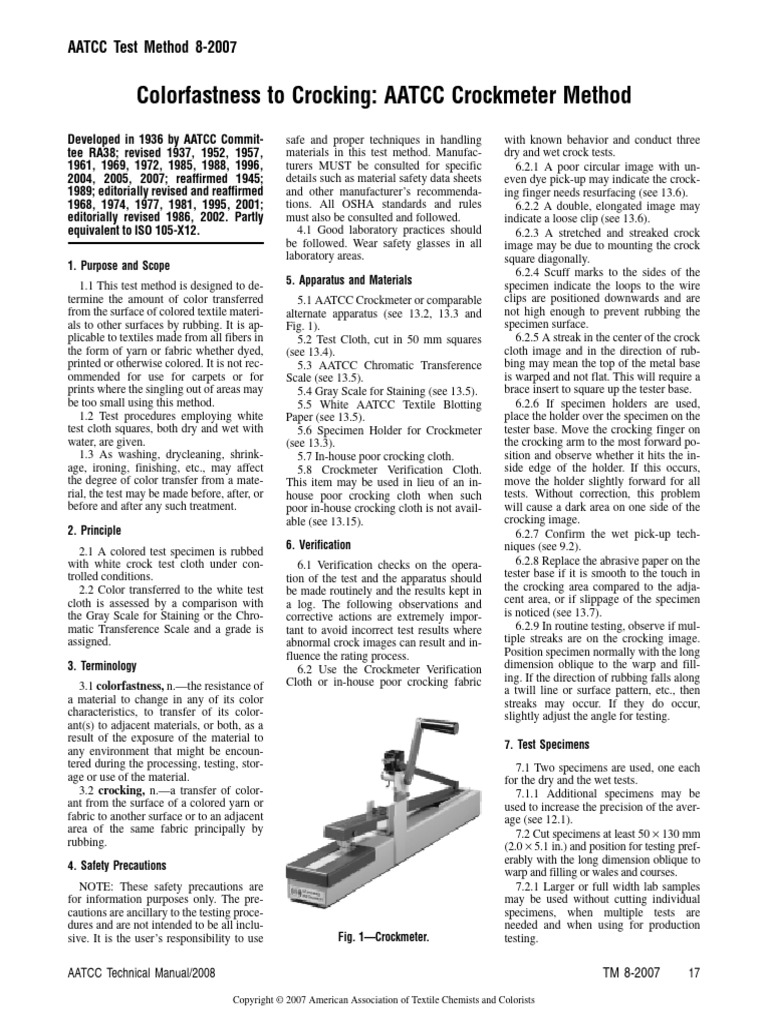 AATCC Test Method 8-2007

Colorfastness to Crocking: AATCC Crockmeter Method

Developed in 1936 by AATCC Committee RA38; revised 1937, 1952, 1957, 1961, 1969, 1972, 1985, 1988, 1996, 2004, 2005, 2007; reaffirmed 1945; 1989; editorially revised and reaffirmed 1968, 1974, 1977, 1981, 1995, 2001; editorially revised 1986, 2002. Partly equivalent to ISO 105-X12.

1. Purpose and Scope

1.1 This test method is designed to determine the amount of color transferred from the surface of colored textile materials to other surfaces by rubbing. It is applicable to textiles made from all fibers in the form of yarn or fabric whether dyed, printed or otherwise colored. It is not recommended for use for carpets or for prints where the singling out of areas may be too small using this method.

1.2 Test procedures employing white test cloth squares, both dry and wet with water, are given.

1.3 As washing, drycleaning, shrinkage, ironing, finishing, etc., may affect the degree of color transfer from a material, the test may be made before, after, or before and after any such treatment.

2. Principle

2.1 A colored test specimen is rubbed with white crock test cloth under controlled conditions.

2.2 Color transferred to the white test cloth is assessed by a comparison with the Gray Scale for Staining or the Chromatic Transference Scale and a grade is assigned.

3. Terminology

3.1 colorfastness, n.—the resistance of a material to change in any of its color characteristics, to transfer of its colorant(s) to adjacent materials, or both, as a result of the exposure of the material to any environment that might be encountered during the processing, testing, storage or use of the material.

3.2 crocking, n.—a transfer of colorant from the surface of a colored yarn or fabric to another surface or to an adjacent area of the same fabric principally by rubbing.

4. Safety Precautions

NOTE: These safety precautions are for information purposes only. The precautions are ancillary to the testing procedures and are not intended to be all inclusive. It is the user's responsibility to use safe and proper techniques in handling materials in this test method. Manufacturers MUST be consulted for specific details such as material safety data sheets and other manufacturer's recommendations. All OSHA standards and rules must also be consulted and followed.

4.1 Good laboratory practices should be followed. Wear safety glasses in all laboratory areas.

5. Apparatus and Materials

5.1 AATCC Crockmeter or comparable alternate apparatus (see 13.2, 13.3 and Fig. 1).

5.2 Test Cloth, cut in 50 mm squares (see 13.4).

5.3 AATCC Chromatic Transference Scale (see 13.5).

5.4 Gray Scale for Staining (see 13.5).

5.5 White AATCC Textile Blotting Paper (see 13.5).

5.6 Specimen Holder for Crockmeter (see 13.3).

5.7 In-house poor crocking cloth.

5.8 Crockmeter Verification Cloth. This item may be used in lieu of an in-house poor crocking cloth when such poor in-house crocking cloth is not available (see 13.15).

6. Verification

6.1 Verification checks on the operation of the test and the apparatus should be made routinely and the results kept in a log. The following observations and corrective actions are extremely important to avoid incorrect test results where abnormal crock images can result and influence the rating process.

6.2 Use the Crockmeter Verification Cloth or in-house poor crocking fabric

Fig. 1—Crockmeter.

with known behavior and conduct three dry and wet crock tests.

6.2.1 A poor circular image with uneven dye pick-up may indicate the crocking finger needs resurfacing (see 13.6).

6.2.2 A double, elongated image may indicate a loose clip (see 13.6).

6.2.3 A stretched and streaked crock image may be due to mounting the crock square diagonally.

6.2.4 Scuff marks to the sides of the specimen indicate the loops to the wire clips are positioned downwards and are not high enough to prevent rubbing the specimen surface.

6.2.5 A streak in the center of the crock cloth image and in the direction of rubbing may mean the top of the metal base is warped and not flat. This will require a brace insert to square up the tester base.

6.2.6 If specimen holders are used, place the holder over the specimen on the tester base. Move the crocking finger on the crocking arm to the most forward position and observe whether it hits the inside edge of the holder. If this occurs, move the holder slightly forward for all tests. Without correction, this problem will cause a dark area on one side of the crocking image.

6.2.7 Confirm the wet pick-up techniques (see 9.2).

6.2.8 Replace the abrasive paper on the tester base if it is smooth to the touch in the crocking area compared to the adjacent area, or if slippage of the specimen is noticed (see 13.7).

6.2.9 In routine testing, observe if multiple streaks are on the crocking image. Position specimen normally with the long dimension oblique to the warp and filling. If the direction of rubbing falls along a twill line or surface pattern, etc., then streaks may occur. If they do occur, slightly adjust the angle for testing.

7. Test Specimens

7.1 Two specimens are used, one each for the dry and the wet tests.

7.1.1 Additional specimens may be used to increase the precision of the average (see 12.1).

7.2 Cut specimens at least 50 × 130 mm (2.0 × 5.1 in.) and position for testing preferably with the long dimension oblique to warp and filling or wales and courses.

7.2.1 Larger or full width lab samples may be used without cutting individual specimens, when multiple tests are needed and when using for production testing.

AATCC Technical Manual/2008

TM 8-2007 17

Copyright © 2007 American Association of Textile Chemists and Colorists